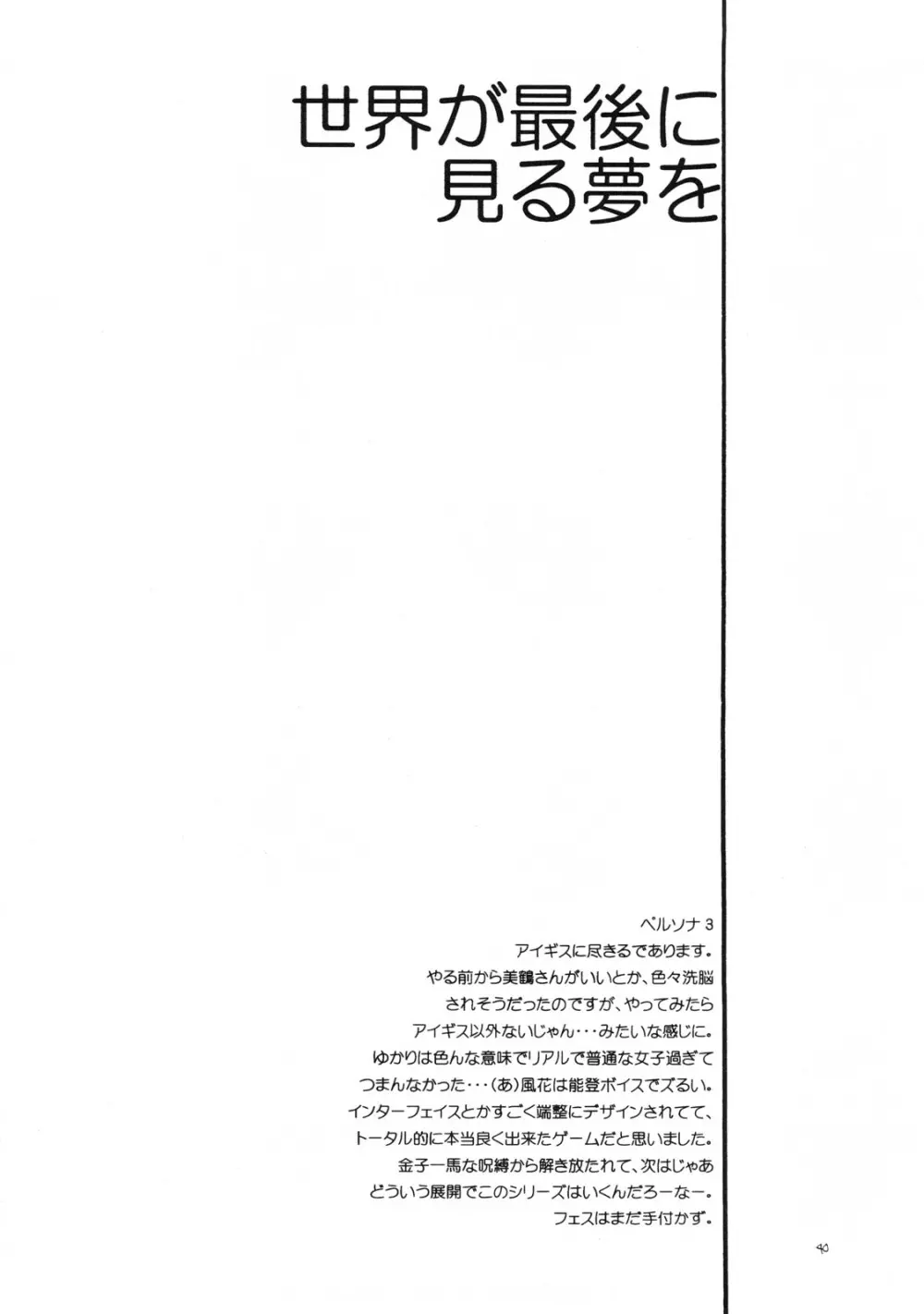 世界が最後に
見る夢を

ペルソナ3
アイギスに尽きるであります。
やる前から美鶴さんがいいとか、色々洗脳
されそうだったのですが、やってみたら
アイギス以外ないじゃん・・・みたいな感じに。
ゆかりは色んな意味でリアルで普通な女子過ぎて
つまんなかった・・・(あ)風花は能登ボイスでズるい。
インターフェイスとかすごく端整にデザインされてて、
トータル的に本当良く出来たゲームだと思いました。
金子一馬な呪縛から解き放たれて、次はじゃあ
どういう展開でこのシリーズはいくんだろーなー。
フェスはまだ手付かず。

40